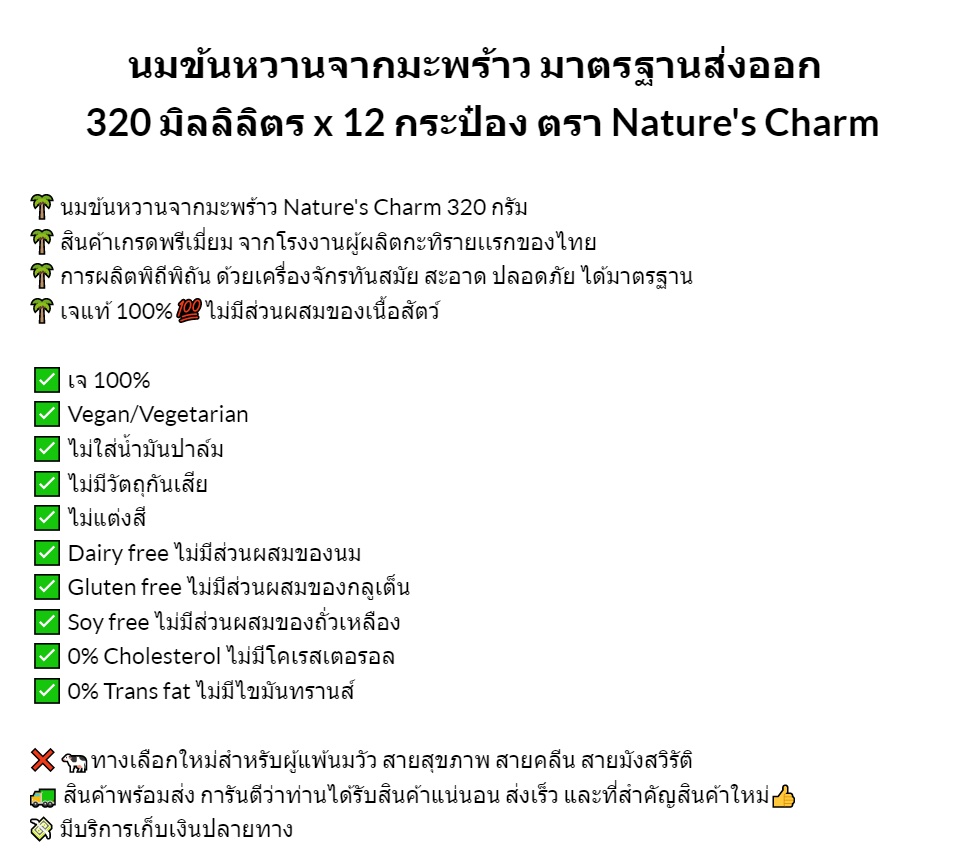 นมข้นหวานจากมะพร้าว มาตรฐานส่งออก
320 มิลลิลิตร x 12 กระป๋อง ตรา Nature's Charm

🌴 นมข้นหวานจากมะพร้าว Nature's Charm 320 กรัม
🌴 สินค้าเกรดพรีเมี่ยม จากโรงงานผู้ผลิตกะทิรายแรกของไทย
🌴 การผลิตพิถีพิถัน ด้วยเครื่องจักรทันสมัย สะอาด ปลอดภัย ได้มาตรฐาน
🌴 เจแท้ 100% 💯 ไม่มีส่วนผสมของเนื้อสัตว์

✅ เจ 100%
✅ Vegan/Vegetarian
✅ ไม่ใส่น้ำมันปาล์ม
✅ ไม่มีวัตถุกันเสีย
✅ ไม่แต่งสี
✅ Dairy free ไม่มีส่วนผสมของนม
✅ Gluten free ไม่มีส่วนผสมของกลูเต็น
✅ Soy free ไม่มีส่วนผสมของถั่วเหลือง
✅ 0% Cholesterol ไม่มีโคเรสเตอรอล
✅ 0% Trans fat ไม่มีไขมันทรานส์

❌ 🐄 ทางเลือกใหม่สำหรับผู้แพ้นมวัว สายสุขภาพ สายคลีน สายมังสวิรัติ
🚚 สินค้าพร้อมส่ง การันตีว่าท่านได้รับสินค้าแน่นอน ส่งเร็ว และที่สำคัญสินค้าใหม่👍
💸 มีบริการเก็บเงินปลายทาง